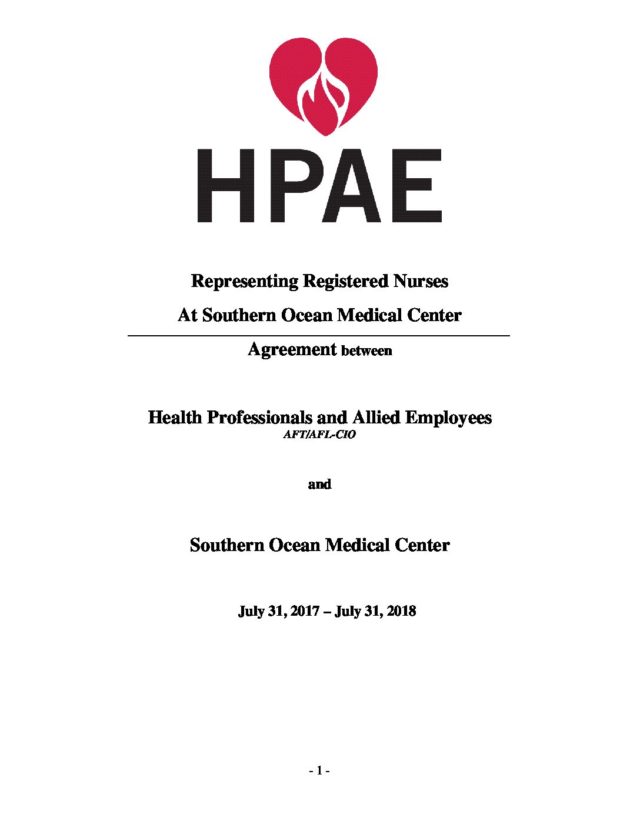 HPAE

Representing Registered Nurses

At Southern Ocean Medical Center

Agreement between

Health Professionals and Allied Employees
AFT/AFL-CIO

and

Southern Ocean Medical Center

July 31, 2017 – July 31, 2018

- 1 -